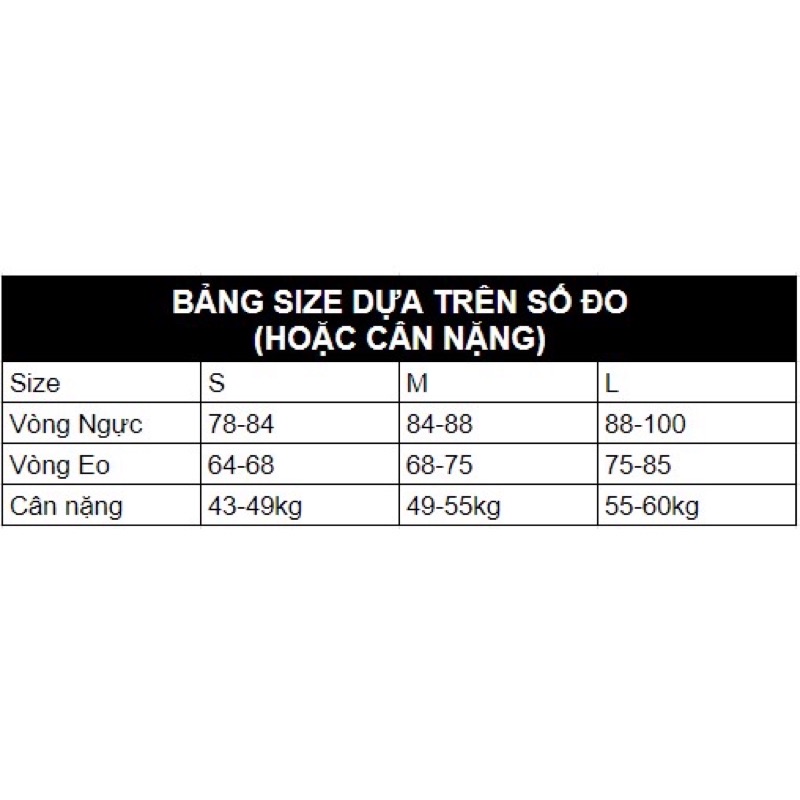 BẢNG SIZE DỰA TRÊN SỐ ĐO
(HOẶC CÂN NẶNG)

| Size | S | M | L |
|---|---|---|---|
| Vòng Ngực | 78-84 | 84-88 | 88-100 |
| Vòng Eo | 64-68 | 68-75 | 75-85 |
| Cân nặng | 43-49kg | 49-55kg | 55-60kg |